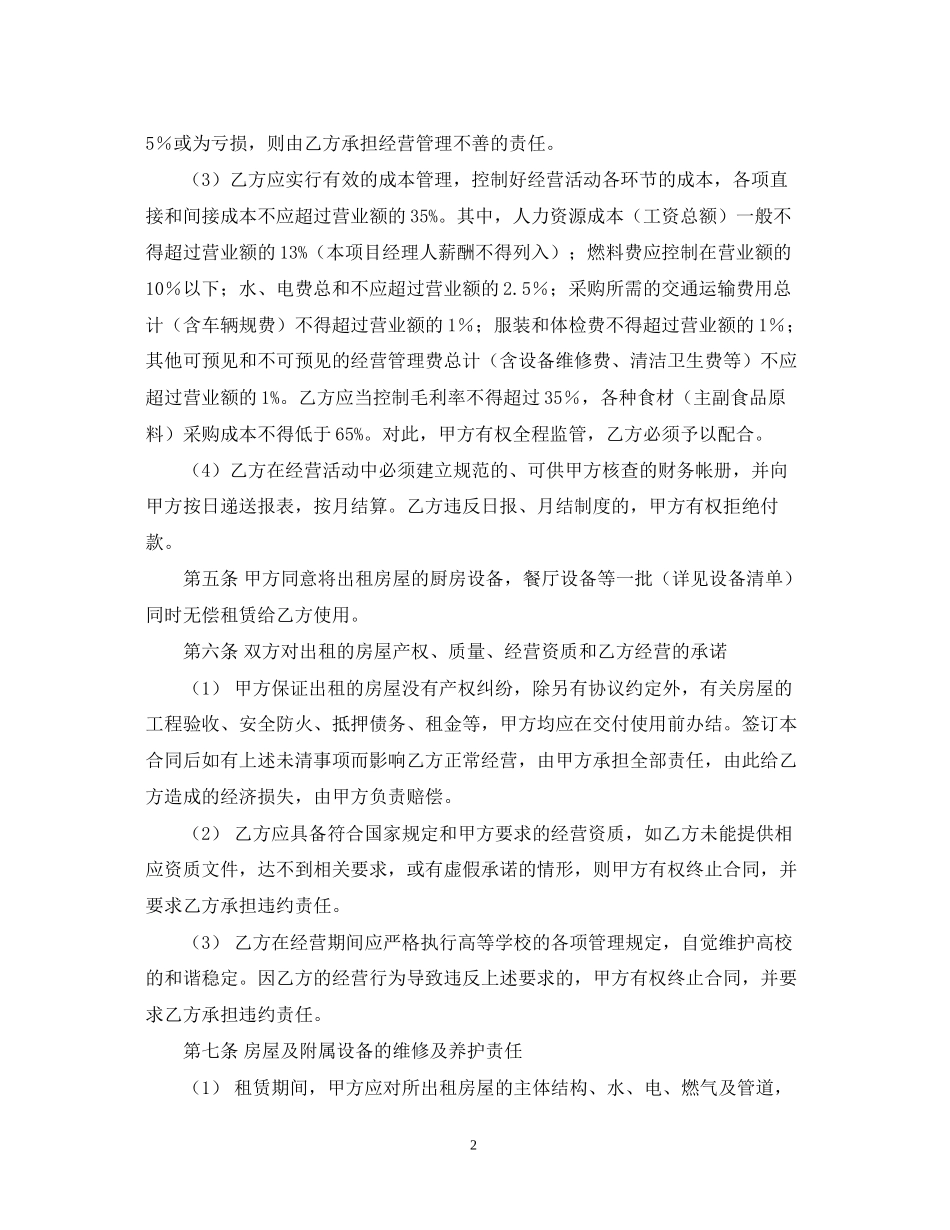 5%或为亏损，则由乙方承担经营管理不善的责任。

（3）乙方应实行有效的成本管理，控制好经营活动各环节的成本，各项直接和间接成本不应超过营业额的35%。其中，人力资源成本（工资总额）一般不得超过营业额的13%（本项目经理人薪酬不得列入）；燃料费应控制在营业额的10%以下；水、电费总和不应超过营业额的2.5%；采购所需的交通运输费用总计（含车辆规费）不得超过营业额的1%；服装和体检费不得超过营业额的1%；其他可预见和不可预见的经营管理费总计（含设备维修费、清洁卫生费等）不应超过营业额的1%。乙方应当控制毛利率不得超过35%，各种食材（主副食品原料）采购成本不得低于65%。对此，甲方有权全程监管，乙方必须予以配合。

（4）乙方在经营活动中必须建立规范的、可供甲方核查的财务帐册，并向甲方按日递送报表，按月结算。乙方违反日报、月结制度的，甲方有权拒绝付款。

第五条 甲方同意将出租房屋的厨房设备，餐厅设备等一批（详见设备清单）同时无偿租赁给乙方使用。

第六条 双方对出租的房屋产权、质量、经营资质和乙方经营的承诺

（1） 甲方保证出租的房屋没有产权纠纷，除另有协议约定外，有关房屋的工程验收、安全防火、抵押债务、租金等，甲方均应在交付使用前办结。签订本合同后如有上述未清事项而影响乙方正常经营，由甲方承担全部责任，由此给乙方造成的经济损失，由甲方负责赔偿。

（2） 乙方应具备符合国家规定和甲方要求的经营资质，如乙方未能提供相应资质文件，达不到相关要求，或有虚假承诺的情形，则甲方有权终止合同，并要求乙方承担违约责任。

（3） 乙方在经营期间应严格执行高等学校的各项管理规定，自觉维护高校的和谐稳定。因乙方的经营行为导致违反上述要求的，甲方有权终止合同，并要求乙方承担违约责任。

第七条 房屋及附属设备的维修及养护责任

（1） 租赁期间，甲方应对所出租房屋的主体结构、水、电、燃气及管道，

2